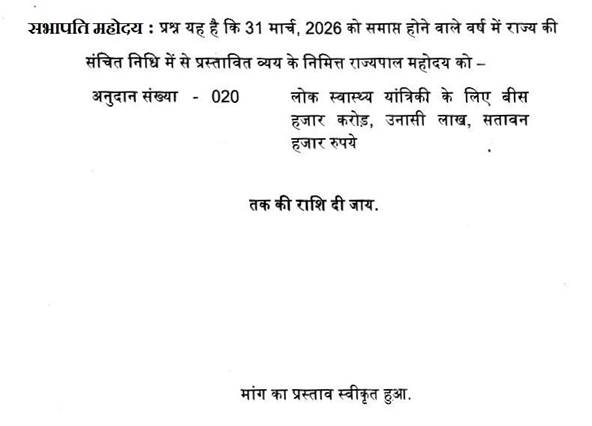 सभापति महोदय : प्रश्न यह है कि 31 मार्च, 2026 को समाप्त होने वाले वर्ष में राज्य की संचित निधि में से प्रस्तावित व्यय के निमित्त राज्यपाल महोदय को –

अनुदान संख्या - 020 लोक स्वास्थ्य यांत्रिकी के लिए बीस हजार करोड़, उनासी लाख, सतावन हजार रुपये

तक की राशि दी जाय.

मांग का प्रस्ताव स्वीकृत हुआ.